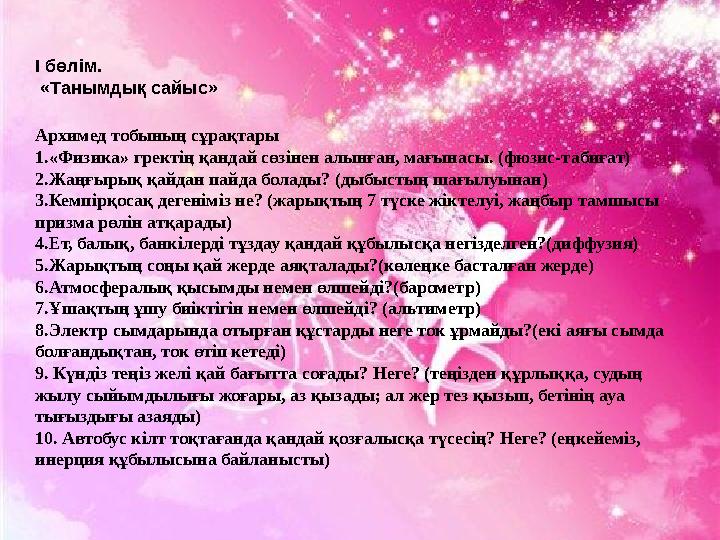 І бөлім.
«Танымдық сайыс»

Архимед тобының сұрақтары
1.«Физика» гректің қандай сөзінен алынған, мағынасы. (фюзис-табиғат)
2.Жаңғырық қайдан пайда болады? (дыбыстың шағылуынан)
3.Кемпірқосақ дегеніміз не? (жарықтың 7 түске жіктелуі, жаңбыр тамшысы призма рөлін атқарады)
4.Ет, балық, банкілерді тұздау қандай құбылысқа негізделген?(диффузия)
5.Жарықтың соңы қай жерде аяқталады?(көлеңке басталған жерде)
6.Атмосфералық қысымды немен өлшейді?(барометр)
7.Ұшақтың ұшу биіктігін немен өлшейді? (альтиметр)
8.Электр сымдарында отырған құстарды неге ток ұрмайды?(екі аяғы сымда болғандықтан, ток өтіп кетеді)
9. Күндіз теңіз желі қай бағытта соғады? Неге? (теңізден құрлыққа, судың жылу сыйымдылығы жоғары, аз қызады; ал жер тез қызып, бетінің ауа тығыздығы азаяды)
10. Автобус кілт тоқтағанда қандай қозғалысқа түсесің? Неге? (еңкейеміз, инерция құбылысына байланысты)